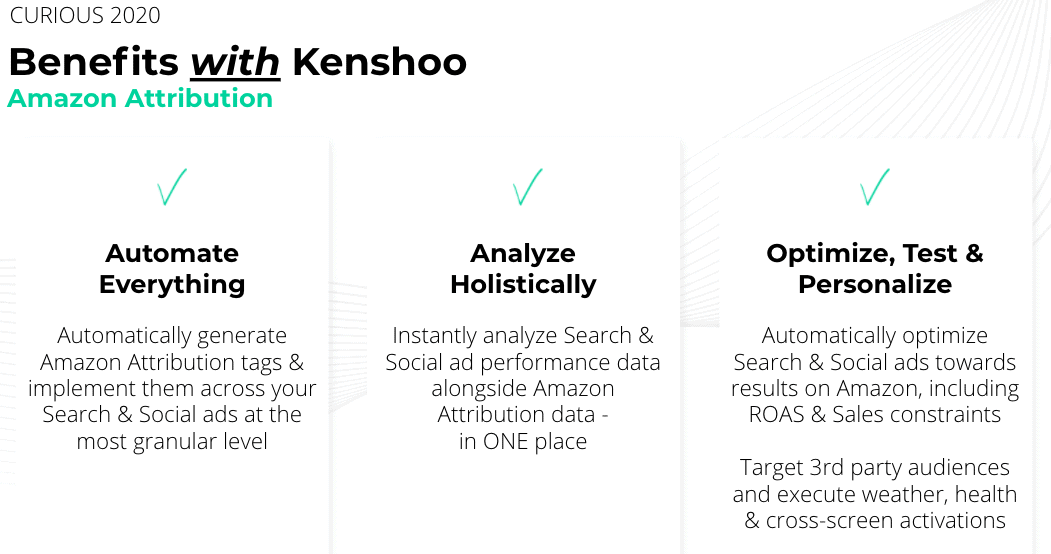 CURIOUS 2020

Benefits with Kenshoo

Amazon Attribution

✓

Automate Everything

Automatically generate Amazon Attribution tags & implement them across your Search & Social ads at the most granular level

✓

Analyze Holistically

Instantly analyze Search & Social ad performance data alongside Amazon Attribution data - in ONE place

✓

Optimize, Test & Personalize

Automatically optimize Search & Social ads towards results on Amazon, including ROAS & Sales constraints

Target 3rd party audiences and execute weather, health & cross-screen activations